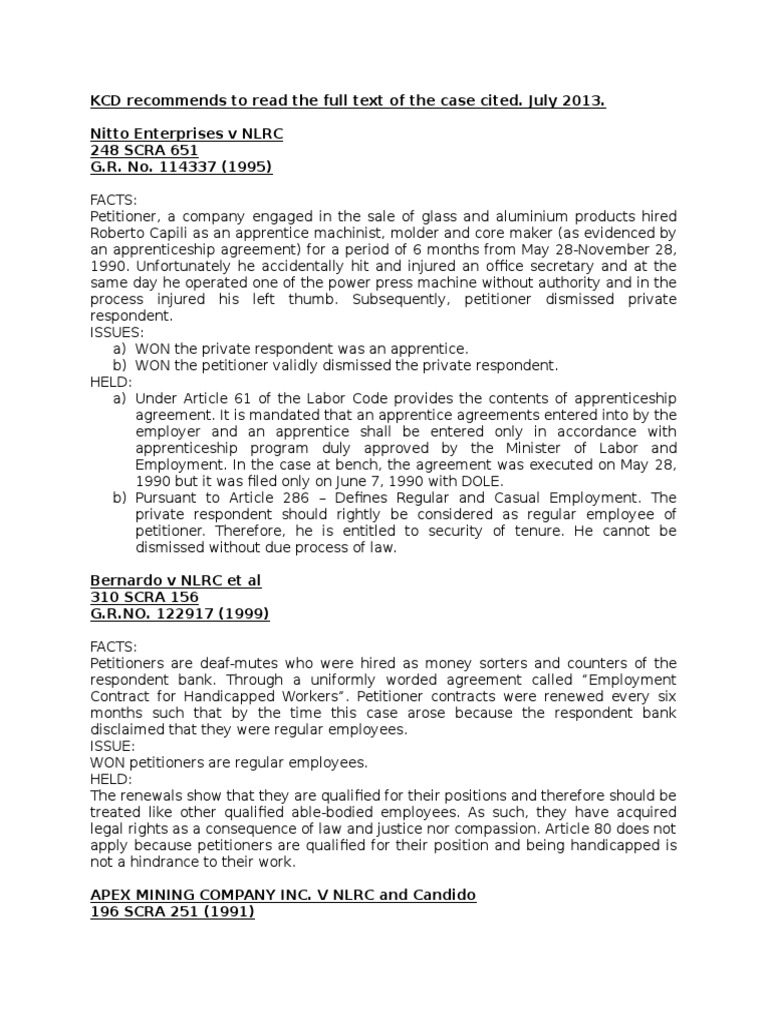 KCD recommends to read the full text of the case cited. July 2013.

Nitto Enterprises v NLRC
248 SCRA 651
G.R. No. 114337 (1995)

FACTS:
Petitioner, a company engaged in the sale of glass and aluminium products hired Roberto Capili as an apprentice machinist, molder and core maker (as evidenced by an apprenticeship agreement) for a period of 6 months from May 28-November 28, 1990. Unfortunately he accidentally hit and injured an office secretary and at the same day he operated one of the power press machine without authority and in the process injured his left thumb. Subsequently, petitioner dismissed private respondent.
ISSUES:
a) WON the private respondent was an apprentice.
b) WON the petitioner validly dismissed the private respondent.
HELD:
a) Under Article 61 of the Labor Code provides the contents of apprenticeship agreement. It is mandated that an apprentice agreements entered into by the employer and an apprentice shall be entered only in accordance with apprenticeship program duly approved by the Minister of Labor and Employment. In the case at bench, the agreement was executed on May 28, 1990 but it was filed only on June 7, 1990 with DOLE.
b) Pursuant to Article 286 – Defines Regular and Casual Employment. The private respondent should rightly be considered as regular employee of petitioner. Therefore, he is entitled to security of tenure. He cannot be dismissed without due process of law.

Bernardo v NLRC et al
310 SCRA 156
G.R.NO. 122917 (1999)

FACTS:
Petitioners are deaf-mutes who were hired as money sorters and counters of the respondent bank. Through a uniformly worded agreement called "Employment Contract for Handicapped Workers". Petitioner contracts were renewed every six months such that by the time this case arose because the respondent bank disclaimed that they were regular employees.
ISSUE:
WON petitioners are regular employees.
HELD:
The renewals show that they are qualified for their positions and therefore should be treated like other qualified able-bodied employees. As such, they have acquired legal rights as a consequence of law and justice nor compassion. Article 80 does not apply because petitioners are qualified for their position and being handicapped is not a hindrance to their work.

APEX MINING COMPANY INC. V NLRC and Candido
196 SCRA 251 (1991)